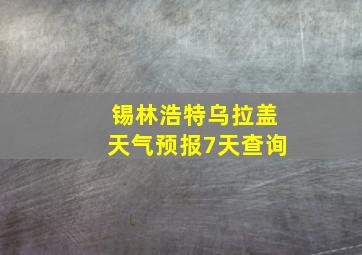 锡林浩特乌拉盖
天气预报7天查询